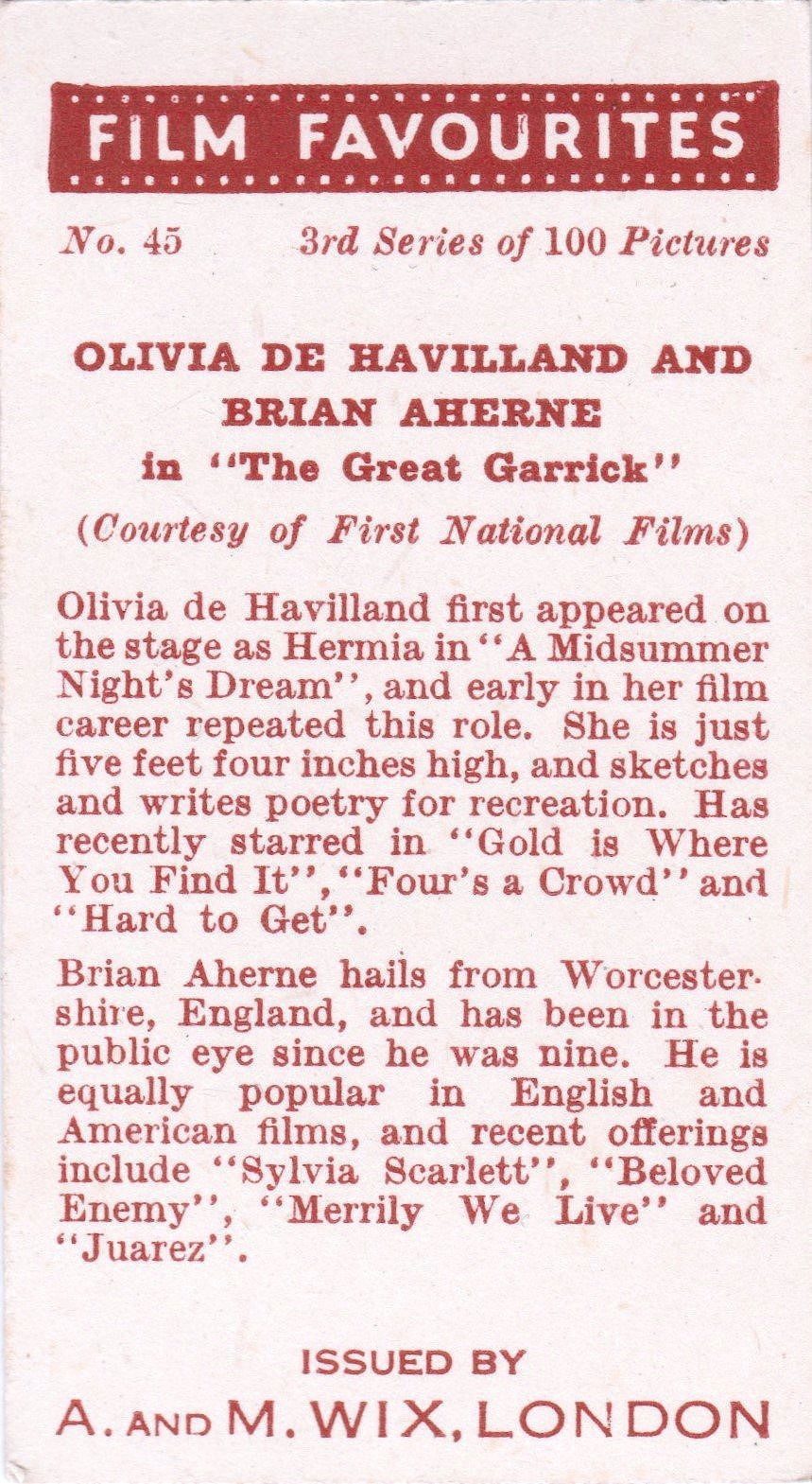 FILM FAVOURITES

No. 45 3rd Series of 100 Pictures

OLIVIA DE HAVILLAND AND BRIAN AHERNE
in "The Great Garrick"
(Courtesy of First National Films)

Olivia de Havilland first appeared on the stage as Hermia in "A Midsummer Night's Dream", and early in her film career repeated this role. She is just five feet four inches high, and sketches and writes poetry for recreation. Has recently starred in "Gold is Where You Find It", "Four's a Crowd" and "Hard to Get".

Brian Aherne hails from Worcestershire, England, and has been in the public eye since he was nine. He is equally popular in English and American films, and recent offerings include "Sylvia Scarlett", "Beloved Enemy", "Merrily We Live" and "Juarez".

ISSUED BY
A. AND M. WIX, LONDON